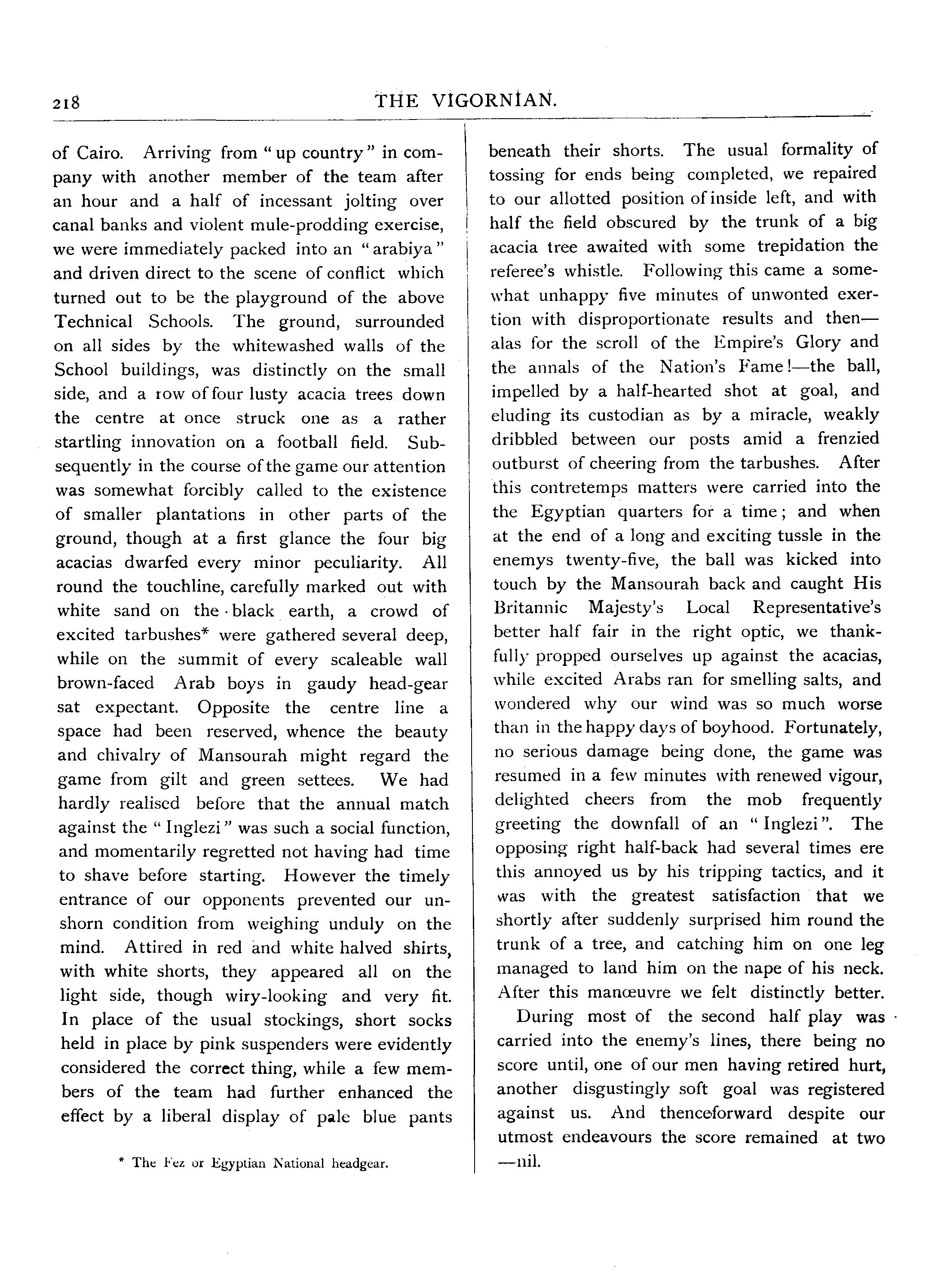 218 THE VIGORNIAN.

of Cairo. Arriving from "up country" in company with another member of the team after an hour and a half of incessant jolting over canal banks and violent mule-prodding exercise, we were immediately packed into an "arabiya" and driven direct to the scene of conflict which turned out to be the playground of the above Technical Schools. The ground, surrounded on all sides by the whitewashed walls of the School buildings, was distinctly on the small side, and a row of four lusty acacia trees down the centre at once struck one as a rather startling innovation on a football field. Subsequently in the course of the game our attention was somewhat forcibly called to the existence of smaller plantations in other parts of the ground, though at a first glance the four big acacias dwarfed every minor peculiarity. All round the touchline, carefully marked out with white sand on the black earth, a crowd of excited tarbushes* were gathered several deep, while on the summit of every scaleable wall brown-faced Arab boys in gaudy head-gear sat expectant. Opposite the centre line a space had been reserved, whence the beauty and chivalry of Mansourah might regard the game from gilt and green settees. We had hardly realised before that the annual match against the "Inglezi" was such a social function, and momentarily regretted not having had time to shave before starting. However the timely entrance of our opponents prevented our unshorn condition from weighing unduly on the mind. Attired in red and white halved shirts, with white shorts, they appeared all on the light side, though wiry-looking and very fit. In place of the usual stockings, short socks held in place by pink suspenders were evidently considered the correct thing, while a few members of the team had further enhanced the effect by a liberal display of pale blue pants

* The Fez or Egyptian National headgear.

beneath their shorts. The usual formality of tossing for ends being completed, we repaired to our allotted position of inside left, and with half the field obscured by the trunk of a big acacia tree awaited with some trepidation the referee's whistle. Following this came a somewhat unhappy five minutes of unwonted exertion with disproportionate results and then—alas for the scroll of the Empire's Glory and the annals of the Nation's Fame!—the ball, impelled by a half-hearted shot at goal, and eluding its custodian as by a miracle, weakly dribbled between our posts amid a frenzied outburst of cheering from the tarbushes. After this contretemps matters were carried into the the Egyptian quarters for a time; and when at the end of a long and exciting tussle in the enemys twenty-five, the ball was kicked into touch by the Mansourah back and caught His Britannic Majesty's Local Representative's better half fair in the right optic, we thankfully propped ourselves up against the acacias, while excited Arabs ran for smelling salts, and wondered why our wind was so much worse than in the happy days of boyhood. Fortunately, no serious damage being done, the game was resumed in a few minutes with renewed vigour, delighted cheers from the mob frequently greeting the downfall of an "Inglezi". The opposing right half-back had several times ere this annoyed us by his tripping tactics, and it was with the greatest satisfaction that we shortly after suddenly surprised him round the trunk of a tree, and catching him on one leg managed to land him on the nape of his neck. After this manœuvre we felt distinctly better.

During most of the second half play was carried into the enemy's lines, there being no score until, one of our men having retired hurt, another disgustingly soft goal was registered against us. And thenceforward despite our utmost endeavours the score remained at two—nil.